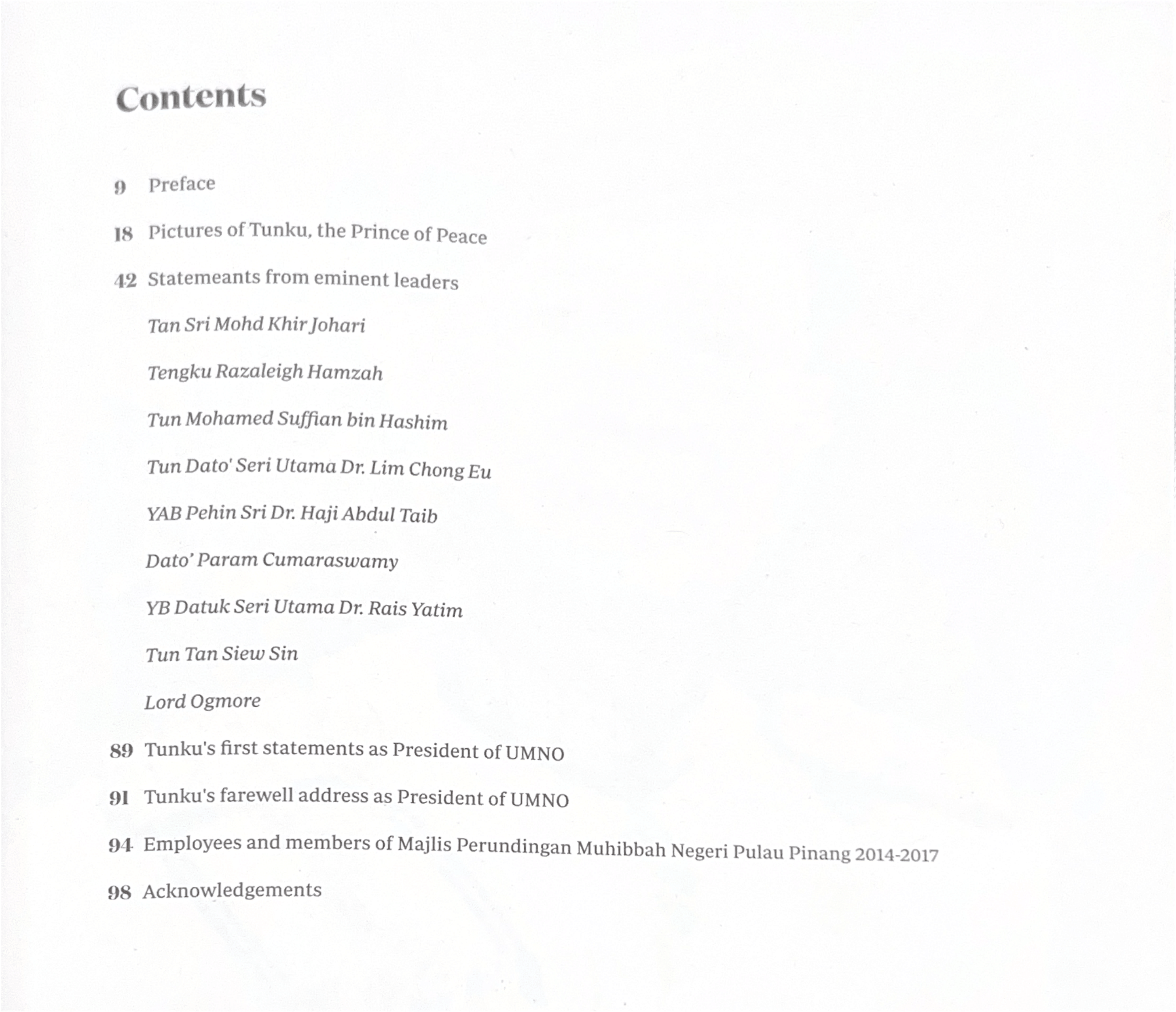 Contents

9 Preface

18 Pictures of Tunku, the Prince of Peace

42 Statemeants from eminent leaders

Tan Sri Mohd Khir Johari

Tengku Razaleigh Hamzah

Tun Mohamed Suffian bin Hashim

Tun Dato' Seri Utama Dr. Lim Chong Eu

YAB Pehin Sri Dr. Haji Abdul Taib

Dato' Param Cumaraswamy

YB Datuk Seri Utama Dr. Rais Yatim

Tun Tan Siew Sin

Lord Ogmore

89 Tunku's first statements as President of UMNO

91 Tunku's farewell address as President of UMNO

94 Employees and members of Majlis Perundingan Muhibbah Negeri Pulau Pinang 2014-2017

98 Acknowledgements